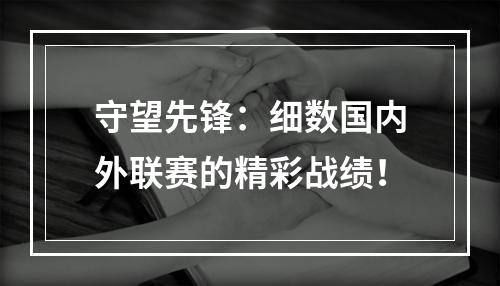 守望先锋：细数国内外联赛的精彩战绩！